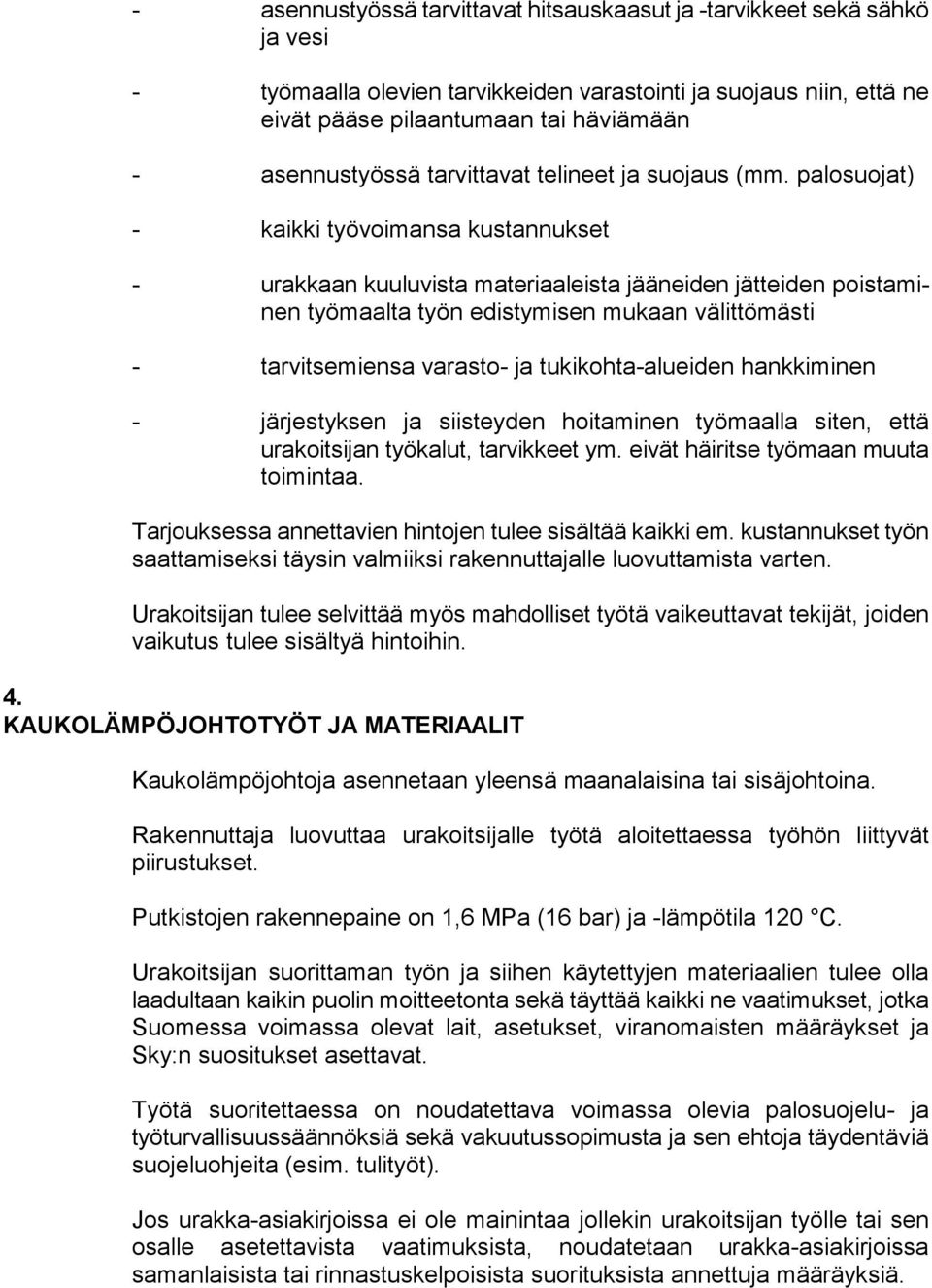 - asennustyössä tarvittavat hitsauskaasut ja -tarvikkeet sekä sähkö ja vesi

- työmaalla olevien tarvikkeiden varastointi ja suojaus niin, että ne eivät pääse pilaantumaan tai häviämään

- asennustyössä tarvittavat telineet ja suojaus (mm. palosuojat)

- kaikki työvoimansa kustannukset

- urakkaan kuuluvista materiaaleista jääneiden jätteiden poistaminen työmaalta työn edistymisen mukaan välittömästi

- tarvitsemiensa varasto- ja tukikohta-alueiden hankkiminen

- järjestyksen ja siisteyden hoitaminen työmaalla siten, että urakoitsijan työkalut, tarvikkeet ym. eivät häiritse työmaan muuta toimintaa.

Tarjouksessa annettavien hintojen tulee sisältää kaikki em. kustannukset työn saattamiseksi täysin valmiiksi rakennuttajalle luovuttamista varten.

Urakoitsijan tulee selvittää myös mahdolliset työtä vaikeuttavat tekijät, joiden vaikutus tulee sisältyä hintoihin.

4.
KAUKOLÄMPÖJOHTOTYÖT JA MATERIAALIT

Kaukolämpöjohtoja asennetaan yleensä maanalaisina tai sisäjohtoina.

Rakennuttaja luovuttaa urakoitsijalle työtä aloitettaessa työhön liittyvät piirustukset.

Putkistojen rakennepaine on 1,6 MPa (16 bar) ja -lämpötila 120 °C.

Urakoitsijan suorittaman työn ja siihen käytettyjen materiaalien tulee olla laadultaan kaikin puolin moitteetonta sekä täyttää kaikki ne vaatimukset, jotka Suomessa voimassa olevat lait, asetukset, viranomaisten määräykset ja Sky:n suositukset asettavat.

Työtä suoritettaessa on noudatettava voimassa olevia palosuojelu- ja työturvallisuussäännöksiä sekä vakuutussopimusta ja sen ehtoja täydentäviä suojeluohjeita (esim. tulityöt).

Jos urakka-asiakirjoissa ei ole mainintaa jollekin urakoitsijan työlle tai sen osalle asetettavista vaatimuksista, noudatetaan urakka-asiakirjoissa samanlaisista tai rinnastuskelpoisista suorituksista annettuja määräyksiä.